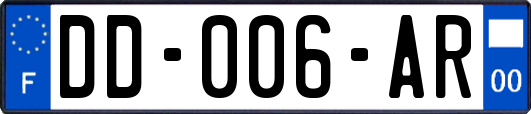 F
DD-006-AR
00